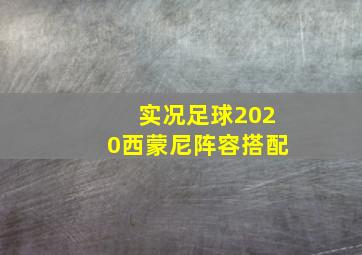 实况足球2020西蒙尼阵容搭配